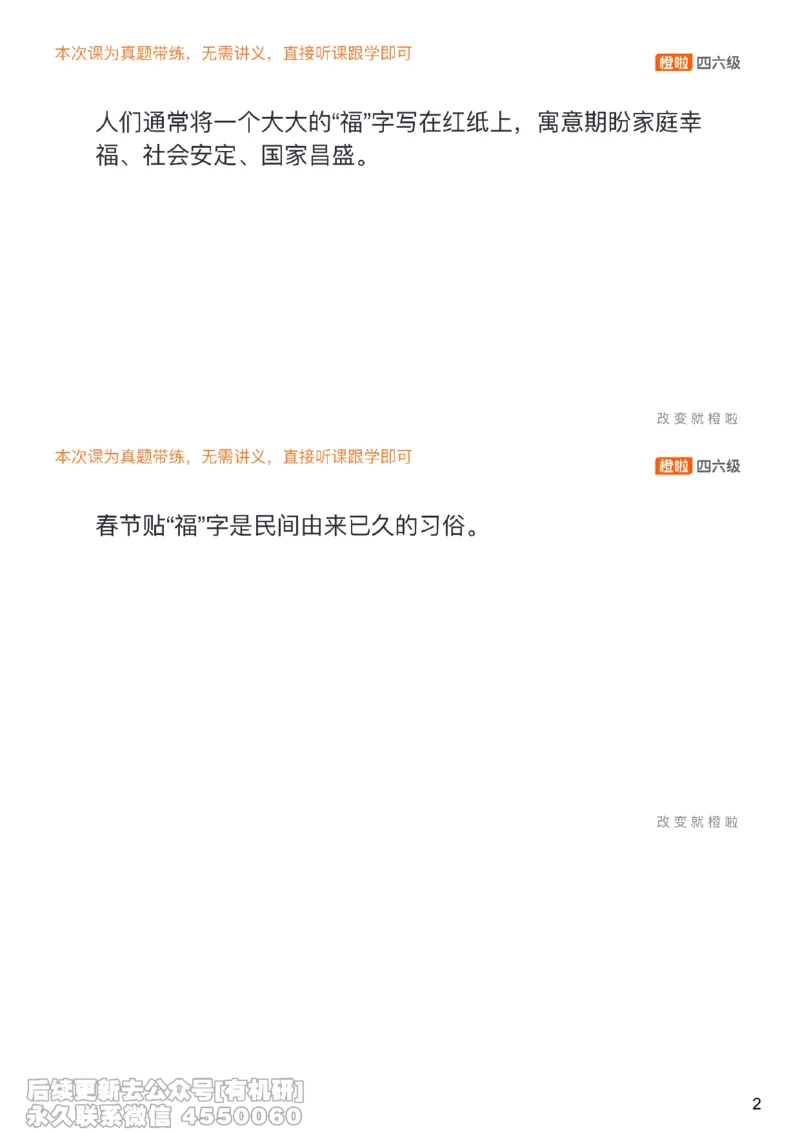 本次课为真题带练，无需讲义，直接听课跟学即可

橙啦 四六级

人们通常将一个大大的“福”字写在红纸上，寓意期盼家庭幸福、社会安定、国家昌盛。

改变就橙啦

本次课为真题带练，无需讲义，直接听课跟学即可

橙啦 四六级

春节贴“福”字是民间由来已久的习俗。

改变就橙啦

后续更新去公众号[有机研]
永久联系微信 4550060

2